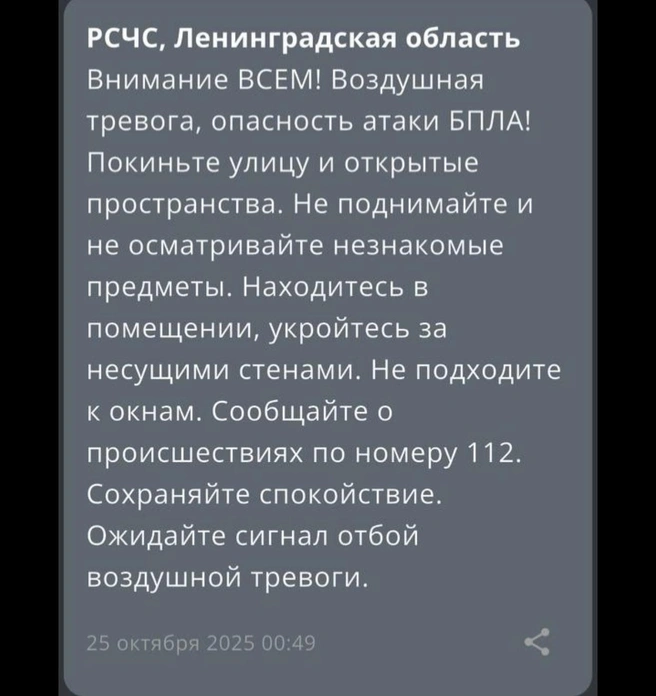 РСЧС, Ленинградская область
Внимание ВСЕМ! Воздушная тревога, опасность атаки БПЛА! Покиньте улицу и открытые пространства. Не поднимайте и не осматривайте незнакомые предметы. Находитесь в помещении, укройтесь за несущими стенами. Не подходите к окнам. Сообщайте о происшествиях по номеру 112. Сохраняйте спокойствие. Ожидайте сигнал отбой воздушной тревоги.

25 октября 2025 00:49